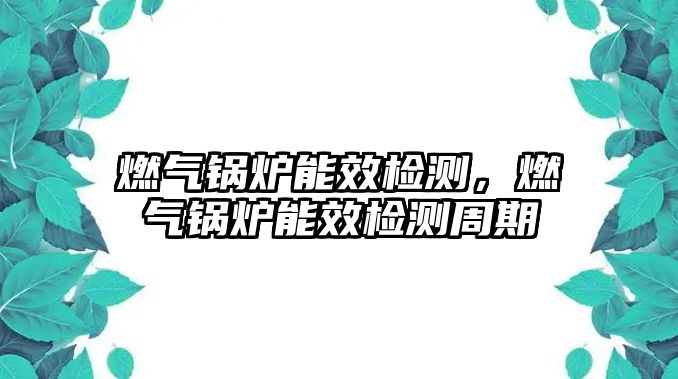 燃气锅炉能效检测，燃气锅炉能效检测周期